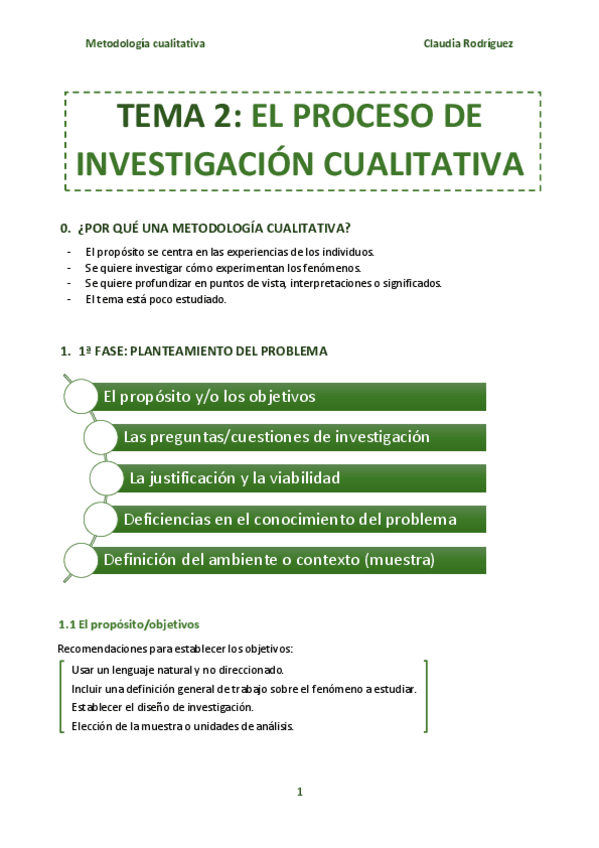 Metodología cualitativa Claudia Rodríguez

TEMA 2: EL PROCESO DE INVESTIGACIÓN CUALITATIVA

0. ¿POR QUÉ UNA METODOLOGÍA CUALITATIVA?

- El propósito se centra en las experiencias de los individuos.
- Se quiere investigar cómo experimentan los fenómenos.
- Se quiere profundizar en puntos de vista, interpretaciones o significados.
- El tema está poco estudiado.

1. 1ª FASE: PLANTEAMIENTO DEL PROBLEMA

El propósito y/o los objetivos

Las preguntas/cuestiones de investigación

La justificación y la viabilidad

Deficiencias en el conocimiento del problema

Definición del ambiente o contexto (muestra)

1.1 El propósito/objetivos

Recomendaciones para establecer los objetivos:

Usar un lenguaje natural y no direccionado.

Incluir una definición general de trabajo sobre el fenómeno a estudiar.

Establecer el diseño de investigación.

Elección de la muestra o unidades de análisis.

1